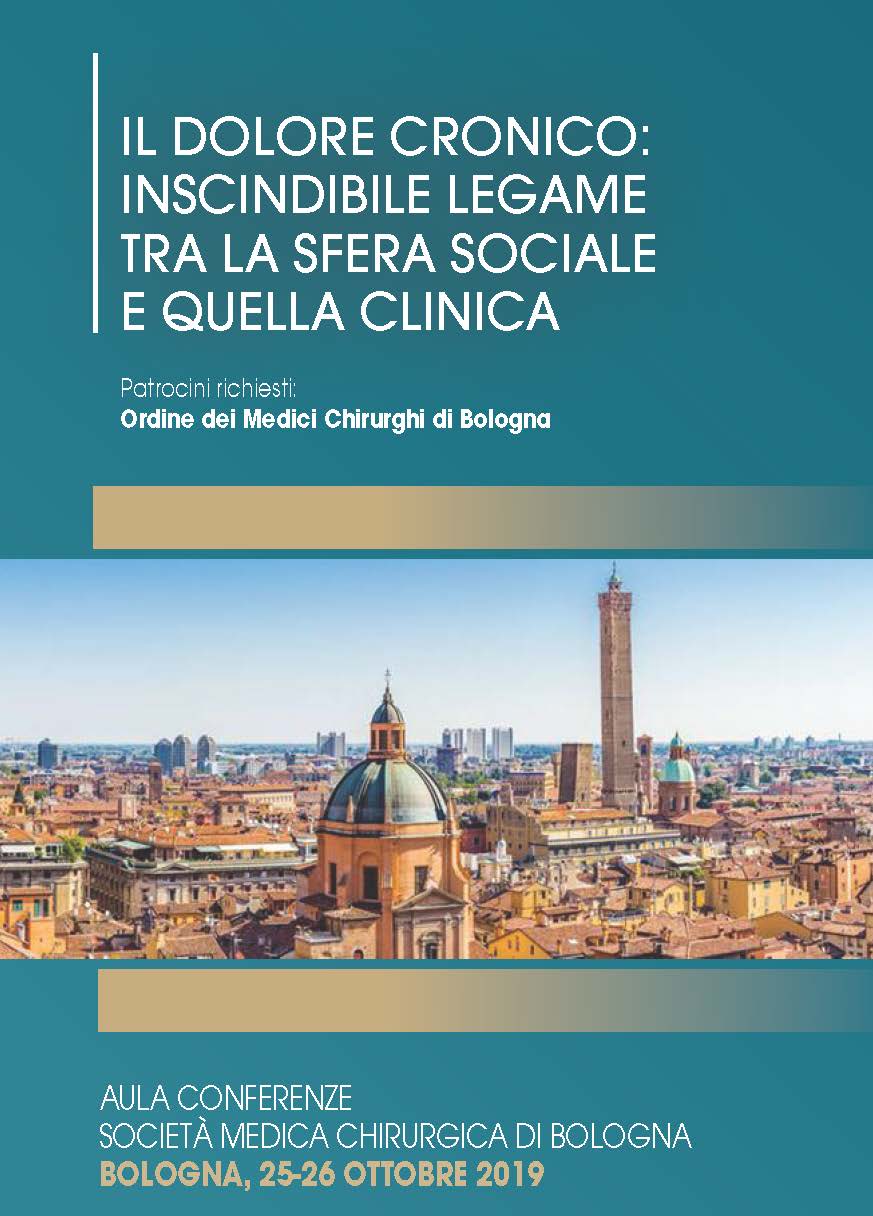 IL DOLORE CRONICO: INSCINDIBILE LEGAME TRA LA SFERA SOCIALE E QUELLA CLINICA

Patrocini richiesti:
Ordine dei Medici Chirurghi di Bologna

AULA CONFERENZE
SOCIETÀ MEDICA CHIRURGICA DI BOLOGNA
BOLOGNA, 25-26 OTTOBRE 2019